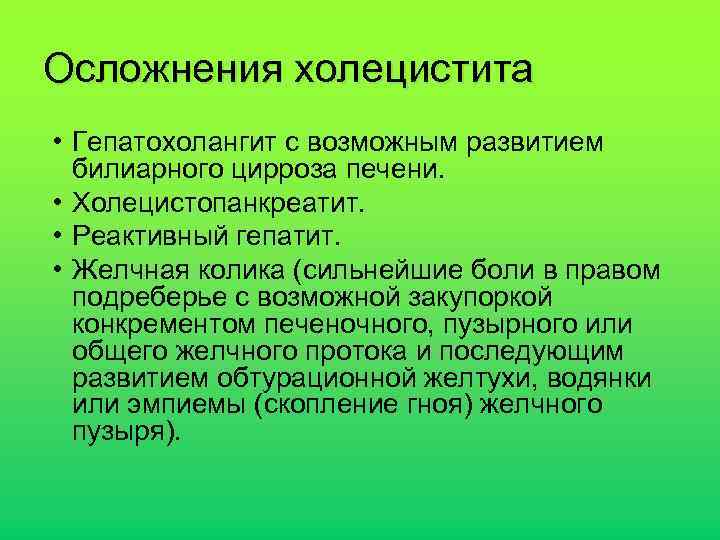 Осложнения холецистита

• Гепатохолангит с возможным развитием билиарного цирроза печени.
• Холецистопанкреатит.
• Реактивный гепатит.
• Желчная колика (сильнейшие боли в правом подреберье с возможной закупоркой конкрементом печеночного, пузырного или общего желчного протока и последующим развитием обтурационной желтухи, водянки или эмпиемы (скопление гноя) желчного пузыря).